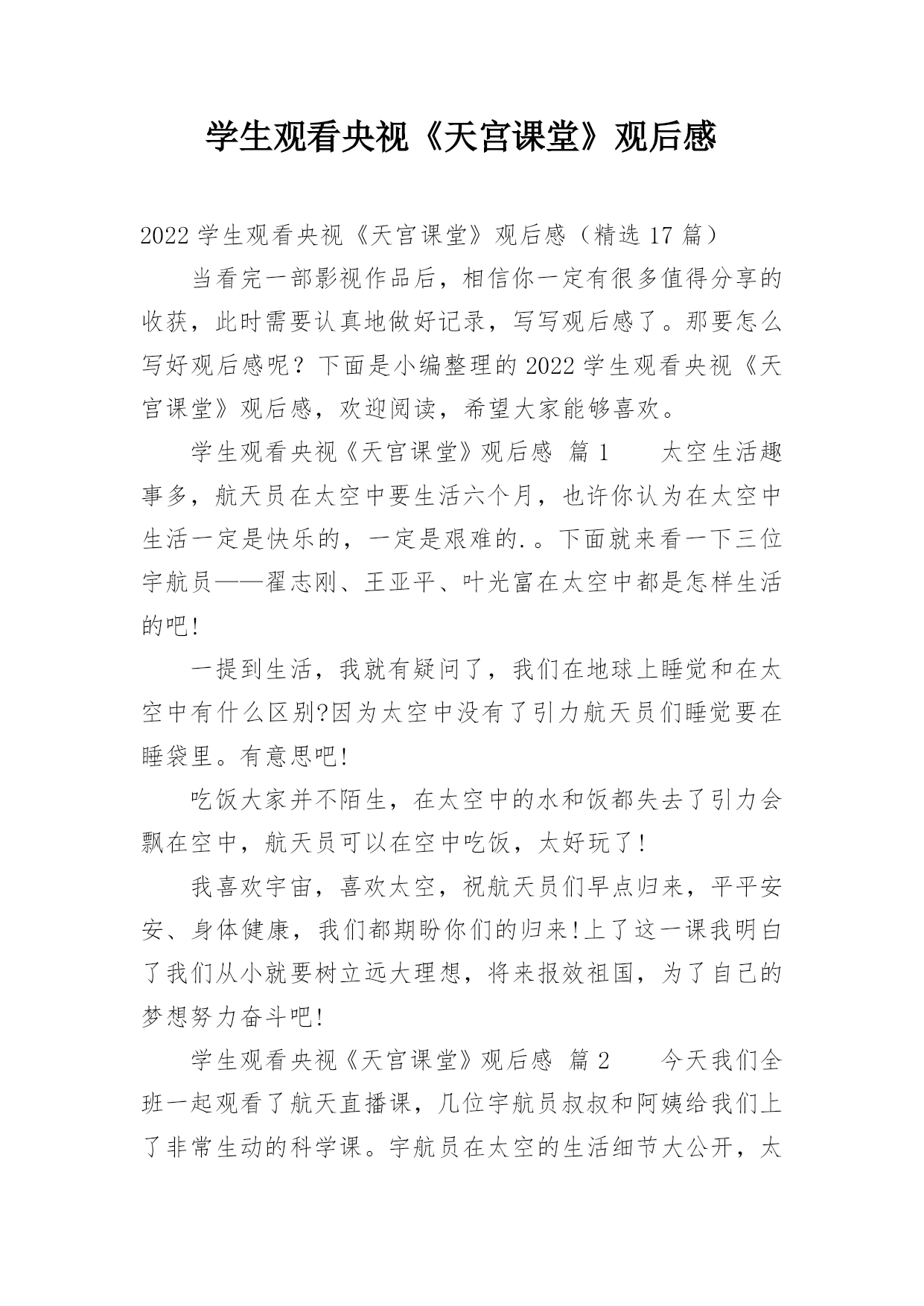 学生观看央视《天宫课堂》观后感

2022 学生观看央视《天宫课堂》观后感（精选 17 篇）

当看完一部影视作品后，相信你一定有很多值得分享的收获，此时需要认真地做好记录，写写观后感了。那要怎么写好观后感呢？下面是小编整理的 2022 学生观看央视《天宫课堂》观后感，欢迎阅读，希望大家能够喜欢。

学生观看央视《天宫课堂》观后感 篇 1　　太空生活趣事多，航天员在太空中要生活六个月，也许你认为在太空中生活一定是快乐的，一定是艰难的.。下面就来看一下三位宇航员——翟志刚、王亚平、叶光富在太空中都是怎样生活的吧!

一提到生活，我就有疑问了，我们在地球上睡觉和在太空中有什么区别?因为太空中没有了引力航天员们睡觉要在睡袋里。有意思吧!

吃饭大家并不陌生，在太空中的水和饭都失去了引力会飘在空中，航天员可以在空中吃饭，太好玩了!

我喜欢宇宙，喜欢太空，祝航天员们早点归来，平平安安、身体健康，我们都期盼你们的归来!上了这一课我明白了我们从小就要树立远大理想，将来报效祖国，为了自己的梦想努力奋斗吧!

学生观看央视《天宫课堂》观后感 篇 2　　今天我们全班一起观看了航天直播课，几位宇航员叔叔和阿姨给我们上了非常生动的科学课。宇航员在太空的生活细节大公开，太